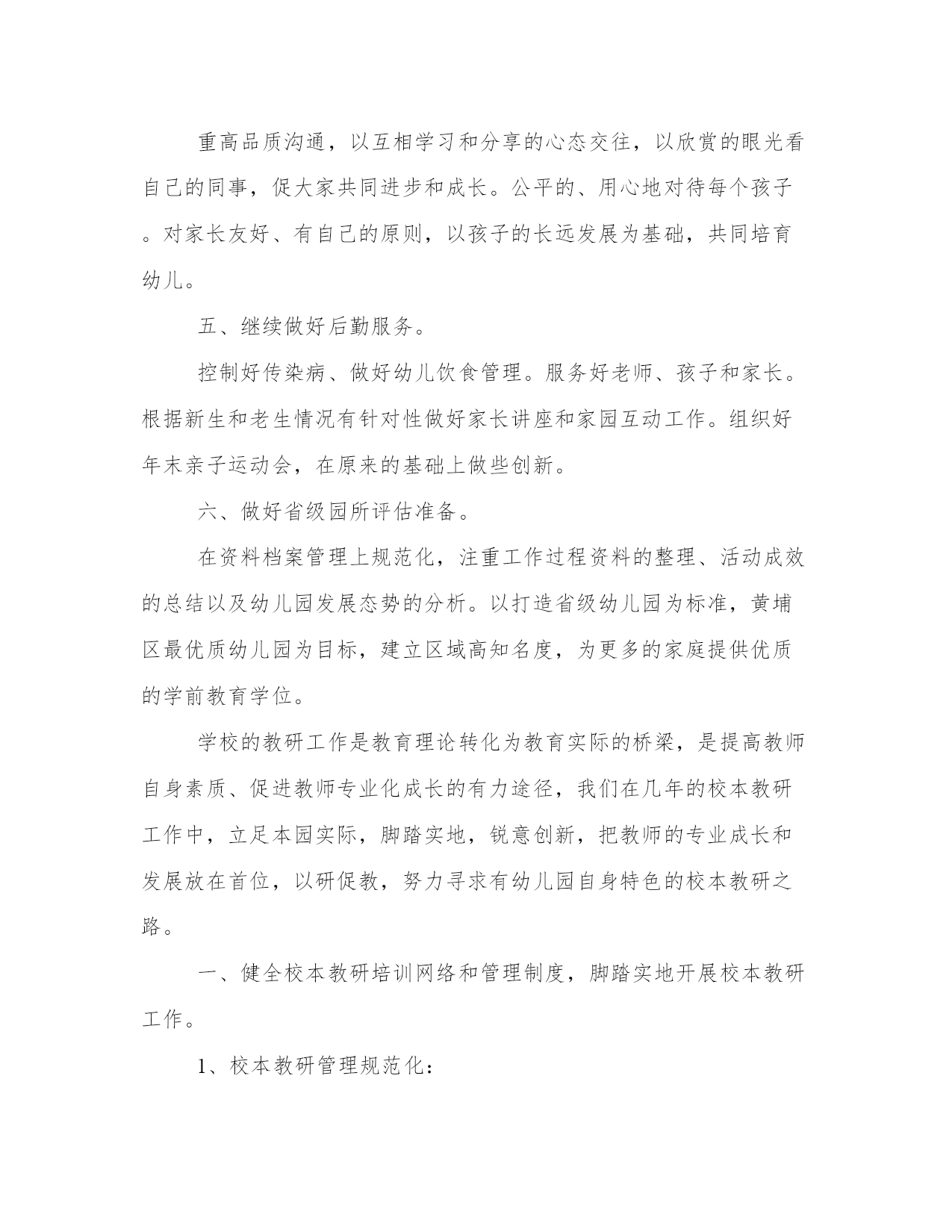 重高品质沟通，以互相学习和分享的心态交往，以欣赏的眼光看自己的同事，促大家共同进步和成长。公平的、用心地对待每个孩子。对家长友好、有自己的原则，以孩子的长远发展为基础，共同培育幼儿。

五、继续做好后勤服务。

控制好传染病、做好幼儿饮食管理。服务好老师、孩子和家长。根据新生和老生情况有针对性做好家长讲座和家园互动工作。组织好年末亲子运动会，在原来的基础上做些创新。

六、做好省级园所评估准备。

在资料档案管理上规范化，注重工作过程资料的整理、活动成效的总结以及幼儿园发展态势的分析。以打造省级幼儿园为标准，黄埔区最优质幼儿园为目标，建立区域高知名度，为更多的家庭提供优质的学前教育学位。

学校的教研工作是教育理论转化为教育实际的桥梁，是提高教师自身素质、促进教师专业化成长的有力途径，我们在几年的校本教研工作中，立足本园实际，脚踏实地，锐意创新，把教师的专业成长和发展放在首位，以研促教，努力寻求有幼儿园自身特色的校本教研之路。

一、健全校本教研培训网络和管理制度，脚踏实地开展校本教研工作。

1、校本教研管理规范化：